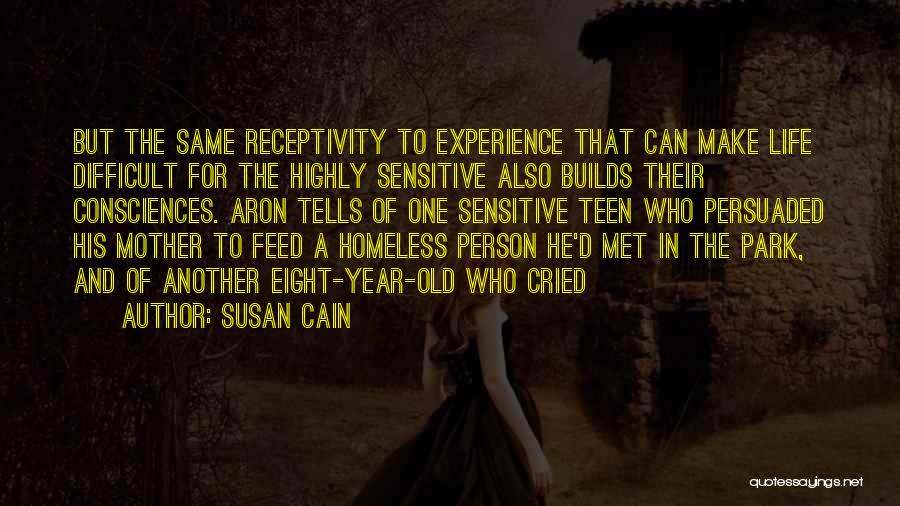 BUT THE SAME RECEPTIVITY TO EXPERIENCE THAT CAN MAKE LIFE DIFFICULT FOR THE HIGHLY SENSITIVE ALSO BUILDS THEIR CONSCIENCES. ARON TELLS OF ONE SENSITIVE TEEN WHO PERSUADED HIS MOTHER TO FEED A HOMELESS PERSON HE'D MET IN THE PARK, AND OF ANOTHER EIGHT-YEAR-OLD WHO CRIED

AUTHOR: SUSAN CAIN

quotessayings.net